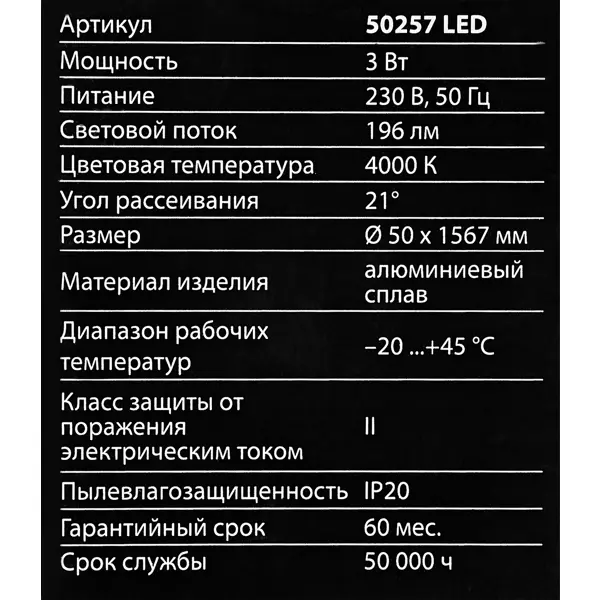 | Артикул | 50257 LED |
|---|---|
| Мощность | 3 Вт |
| Питание | 230 В, 50 Гц |
| Световой поток | 196 лм |
| Цветовая температура | 4000 К |
| Угол рассеивания | 21° |
| Размер | Ø 50 x 1567 мм |
| Материал изделия | алюминиевый сплав |
| Диапазон рабочих температур | –20 ...+45 °C |
| Класс защиты от поражения электрическим током | II |
| Пылевлагозащищенность | IP20 |
| Гарантийный срок | 60 мес. |
| Срок службы | 50 000 ч |